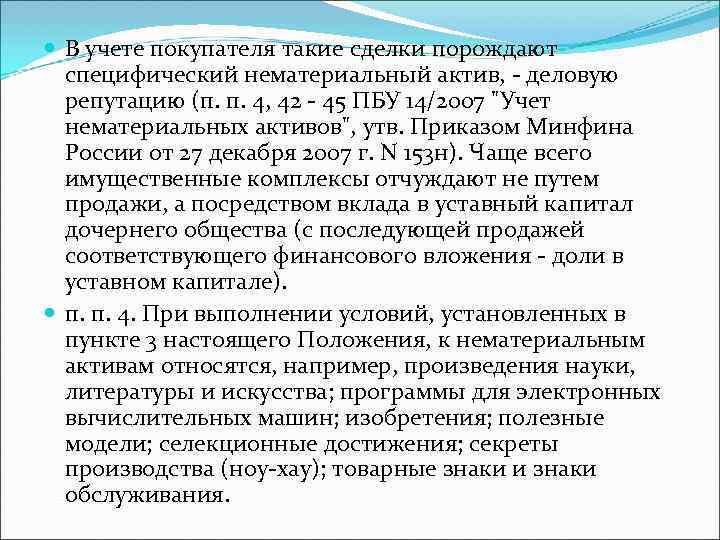 В учете покупателя такие сделки порождают специфический нематериальный актив, - деловую репутацию (п. п. 4, 42 - 45 ПБУ 14/2007 "Учет нематериальных активов", утв. Приказом Минфина России от 27 декабря 2007 г. N 153н). Чаще всего имущественные комплексы отчуждают не путем продажи, а посредством вклада в уставный капитал дочернего общества (с последующей продажей соответствующего финансового вложения - доли в уставном капитале).

п. п. 4. При выполнении условий, установленных в пункте 3 настоящего Положения, к нематериальным активам относятся, например, произведения науки, литературы и искусства; программы для электронных вычислительных машин; изобретения; полезные модели; селекционные достижения; секреты производства (ноу-хау); товарные знаки и знаки обслуживания.